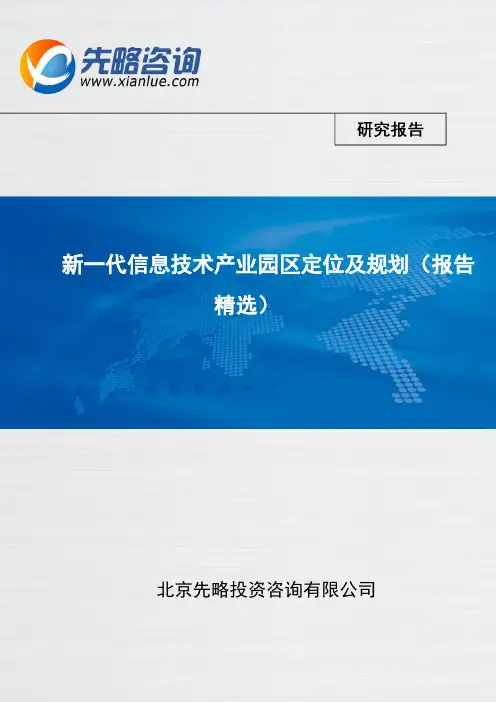 先略咨询
www.xianlue.com

研究报告

新一代信息技术产业园区定位及规划（报告精选）

北京先略投资咨询有限公司